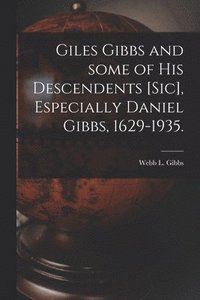 Giles Gibbs and some of His Descendents [Sic], Especially Daniel Gibbs, 1629-1935.

Webb L. Gibbs